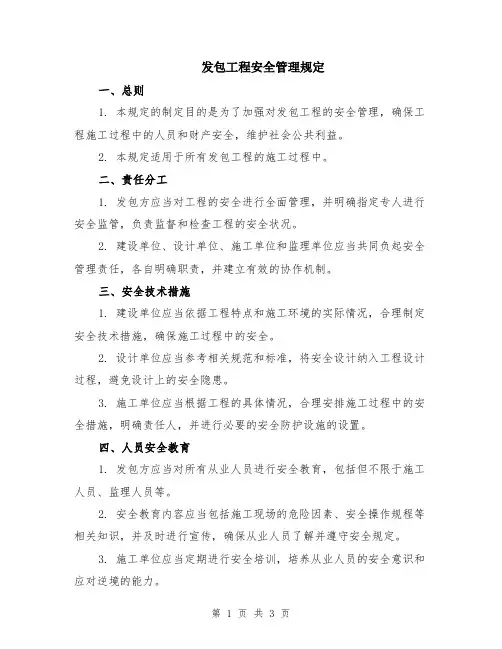 发包工程安全管理规定

一、总则

1. 本规定的制定目的是为了加强对发包工程的安全管理，确保工程施工过程中的人员和财产安全，维护社会公共利益。

2. 本规定适用于所有发包工程的施工过程中。

二、责任分工

1. 发包方应当对工程的安全进行全面管理，并明确指定专人进行安全监管，负责监督和检查工程的安全状况。

2. 建设单位、设计单位、施工单位和监理单位应当共同负起安全管理责任，各自明确职责，并建立有效的协作机制。

三、安全技术措施

1. 建设单位应当依据工程特点和施工环境的实际情况，合理制定安全技术措施，确保施工过程中的安全。

2. 设计单位应当参考相关规范和标准，将安全设计纳入工程设计过程，避免设计上的安全隐患。

3. 施工单位应当根据工程的具体情况，合理安排施工过程中的安全措施，明确责任人，并进行必要的安全防护设施的设置。

四、人员安全教育

1. 发包方应当对所有从业人员进行安全教育，包括但不限于施工人员、监理人员等。

2. 安全教育内容应当包括施工现场的危险因素、安全操作规程等相关知识，并及时进行宣传，确保从业人员了解并遵守安全规定。

3. 施工单位应当定期进行安全培训，培养从业人员的安全意识和应对逆境的能力。

第 1 页 共 3 页